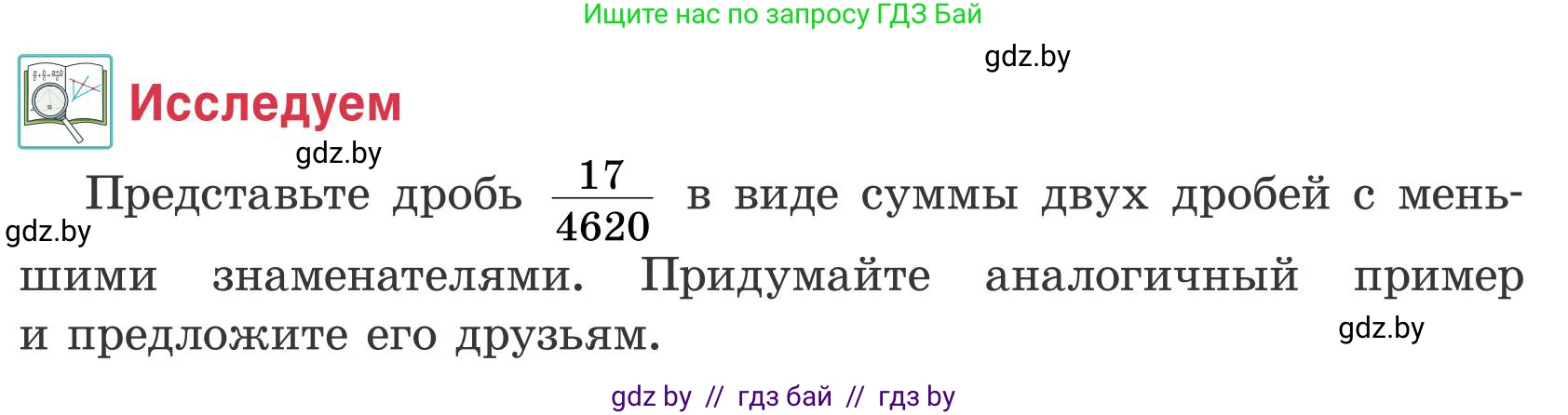 Ищите нас по запросу ГДЗ Бай

gdz.by

Исследуем

gdz.by

Представьте дробь $\frac{17}{4620}$ в виде суммы двух дробей с меньшими знаменателями. Придумайте аналогичный пример и предложите его друзьям.

gdz.by

gdz.by

gdz by // гдз бай // гдз by